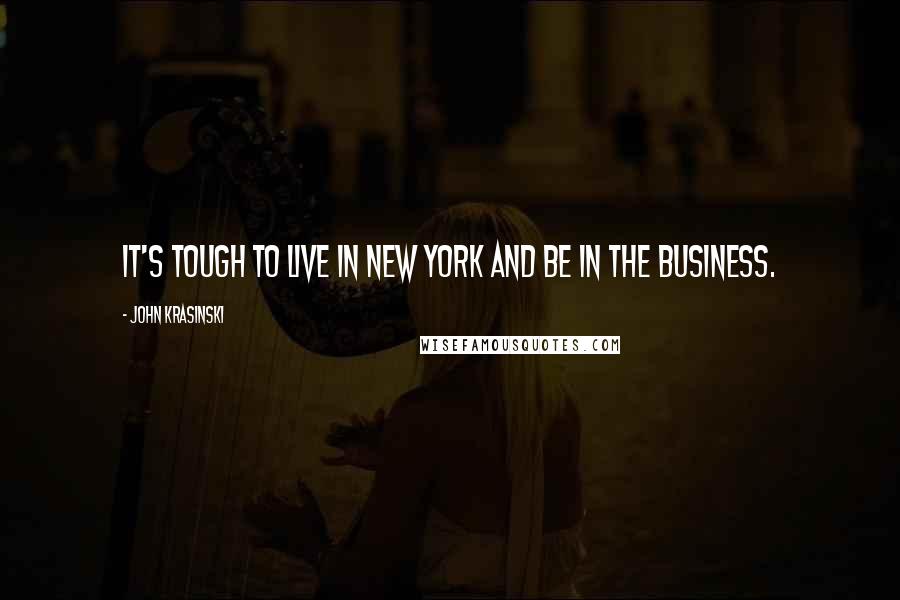 IT'S TOUGH TO LIVE IN NEW YORK AND BE IN THE BUSINESS.

- JOHN KRASINSKI

WISEFAMOUSQUOTES.COM